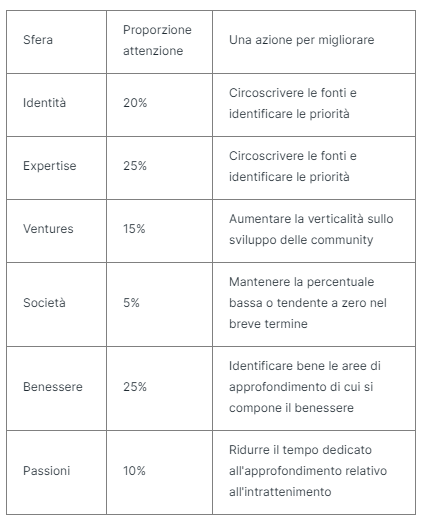 | Sfera | Proporzione attenzione | Una azione per migliorare |
|---|---|---|
| Identità | 20% | Circoscrivere le fonti e identificare le priorità |
| Expertise | 25% | Circoscrivere le fonti e identificare le priorità |
| Ventures | 15% | Aumentare la verticalità sullo sviluppo delle community |
| Società | 5% | Mantenere la percentuale bassa o tendente a zero nel breve termine |
| Benessere | 25% | Identificare bene le aree di approfondimento di cui si compone il benessere |
| Passioni | 10% | Ridurre il tempo dedicato all'approfondimento relativo all'intrattenimento |